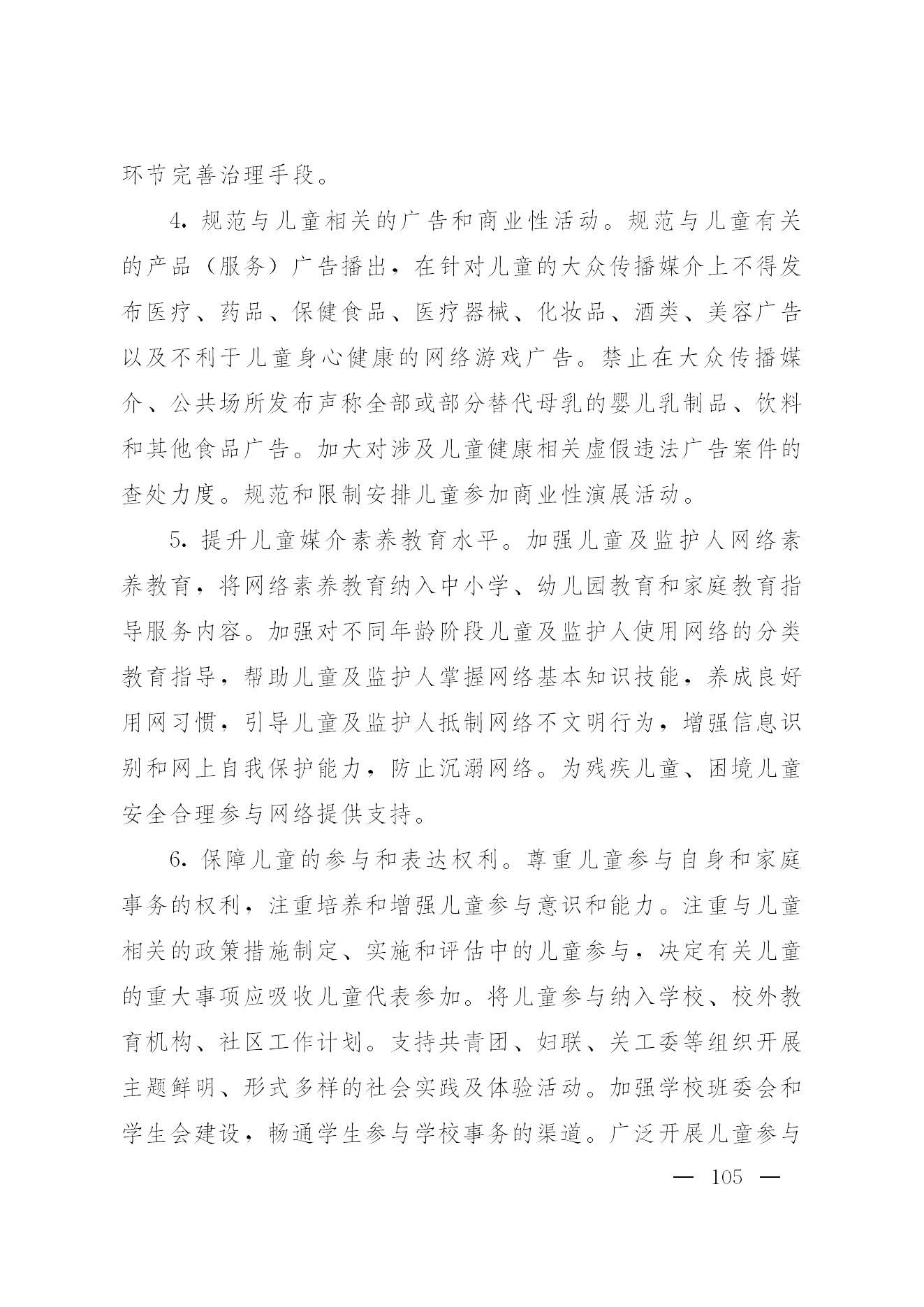 环节完善治理手段。

4. 规范与儿童相关的广告和商业性活动。规范与儿童有关的产品（服务）广告播出，在针对儿童的大众传播媒介上不得发布医疗、药品、保健食品、医疗器械、化妆品、酒类、美容广告以及不利于儿童身心健康的网络游戏广告。禁止在大众传播媒介、公共场所发布声称全部或部分替代母乳的婴儿乳制品、饮料和其他食品广告。加大对涉及儿童健康相关虚假违法广告案件的查处力度。规范和限制安排儿童参加商业性演展活动。

5. 提升儿童媒介素养教育水平。加强儿童及监护人网络素养教育，将网络素养教育纳入中小学、幼儿园教育和家庭教育指导服务内容。加强对不同年龄阶段儿童及监护人使用网络的分类教育指导，帮助儿童及监护人掌握网络基本知识技能，养成良好用网习惯，引导儿童及监护人抵制网络不文明行为，增强信息识别和网上自我保护能力，防止沉溺网络。为残疾儿童、困境儿童安全合理参与网络提供支持。

6. 保障儿童的参与和表达权利。尊重儿童参与自身和家庭事务的权利，注重培养和增强儿童参与意识和能力。注重与儿童相关的政策措施制定、实施和评估中的儿童参与，决定有关儿童的重大事项应吸收儿童代表参加。将儿童参与纳入学校、校外教育机构、社区工作计划。支持共青团、妇联、关工委等组织开展主题鲜明、形式多样的社会实践及体验活动。加强学校班委会和学生会建设，畅通学生参与学校事务的渠道。广泛开展儿童参与

— 105 —